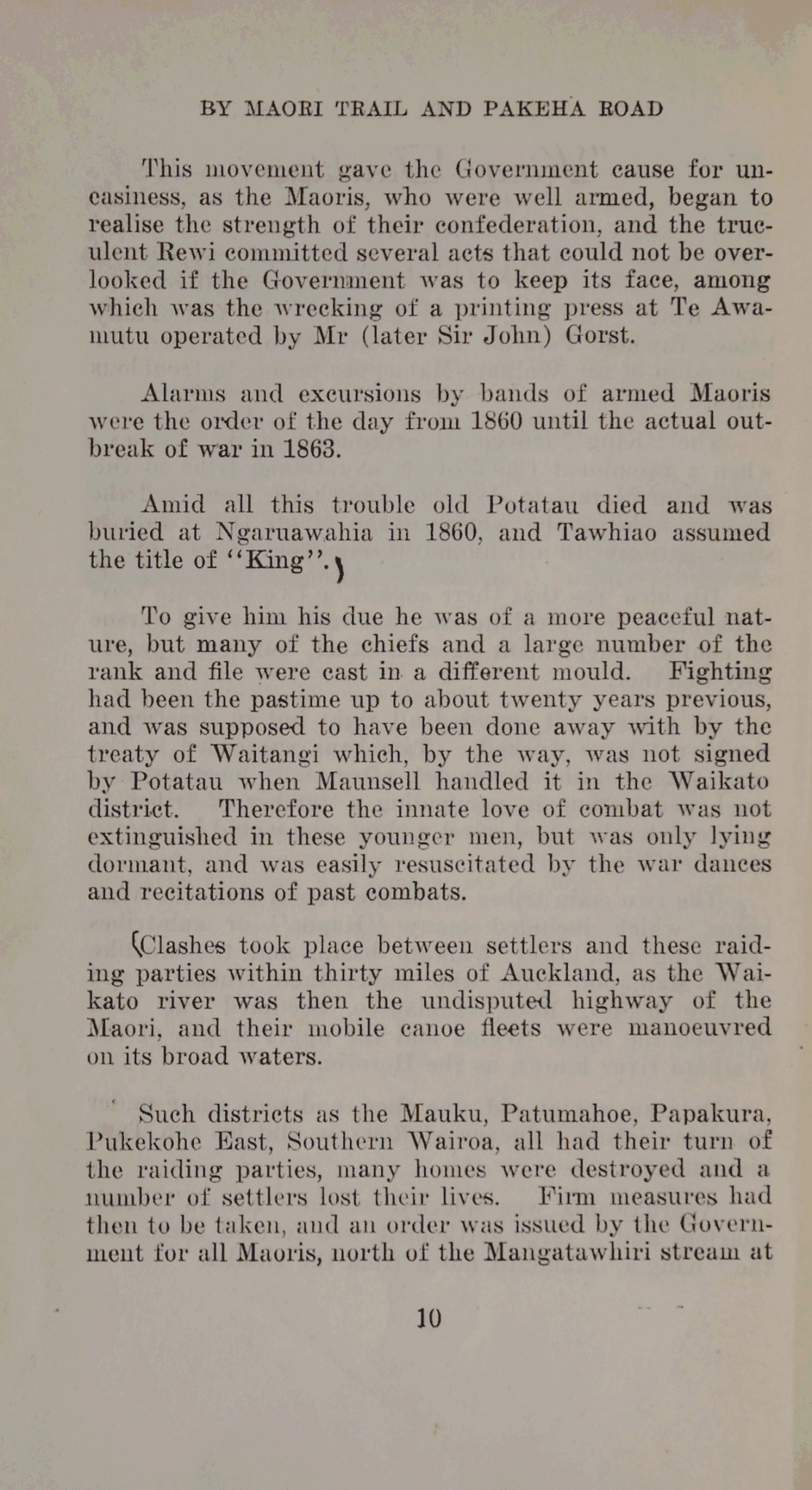 BY MAORI TRAIL AND PAKEHA ROAD

This movement gave the Government cause for uneasiness, as the Maoris, who were well armed, began to realise the strength of their confederation, and the truculent Rewi committed several acts that could not be overlooked if the Government was to keep its face, among which was the wrecking of a printing press at Te Awamutu operated by Mr (later Sir John) Gorst.

Alarms and excursions by bands of armed Maoris were the order of the day from 1860 until the actual outbreak of war in 1863.

Amid all this trouble old Potatau died and was buried at Ngaruawahia in 1860, and Tawhiao assumed the title of "King".)

To give him his due he was of a more peaceful nature, but many of the chiefs and a large number of the rank and file were cast in a different mould. Fighting had been the pastime up to about twenty years previous, and was supposed to have been done away with by the treaty of Waitangi which, by the way, was not signed by Potatau when Maunsell handled it in the Waikato district. Therefore the innate love of combat was not extinguished in these younger men, but was only lying dormant, and was easily resuscitated by the war dances and recitations of past combats.

(Clashes took place between settlers and these raiding parties within thirty miles of Auckland, as the Waikato river was then the undisputed highway of the Maori, and their mobile canoe fleets were manoeuvred on its broad waters.

Such districts as the Mauku, Patumahoe, Papakura, Pukekohe East, Southern Wairoa, all had their turn of the raiding parties, many homes were destroyed and a number of settlers lost their lives. Firm measures had then to be taken, and an order was issued by the Government for all Maoris, north of the Mangatawhiri stream at

10